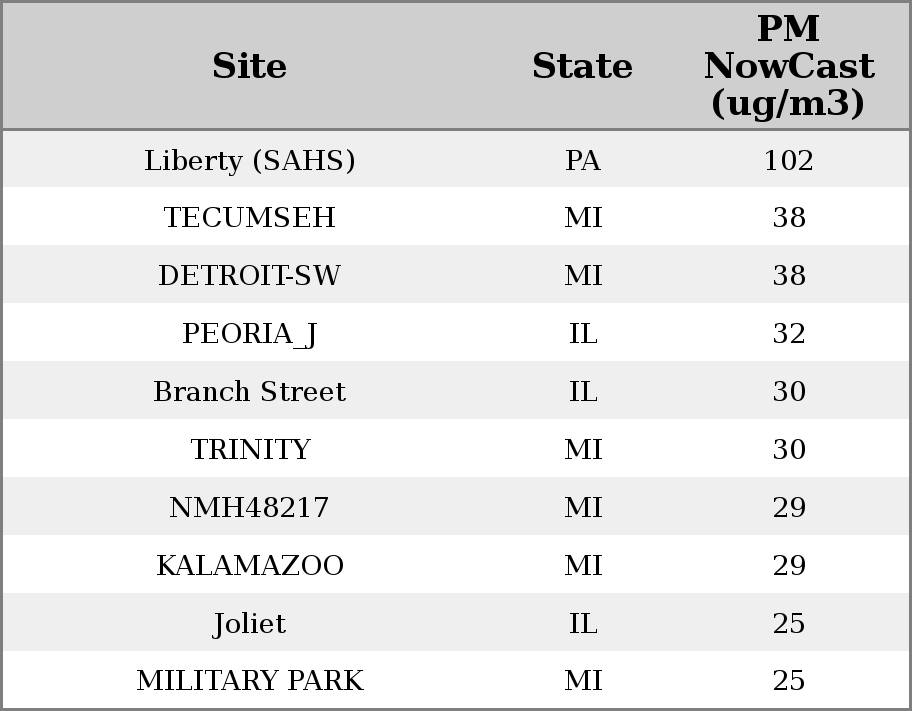 | Site | State | PM NowCast (ug/m3) |
|---|---|---|
| Liberty (SAHS) | PA | 102 |
| TECUMSEH | MI | 38 |
| DETROIT-SW | MI | 38 |
| PEORIA_J | IL | 32 |
| Branch Street | IL | 30 |
| TRINITY | MI | 30 |
| NMH48217 | MI | 29 |
| KALAMAZOO | MI | 29 |
| Joliet | IL | 25 |
| MILITARY PARK | MI | 25 |